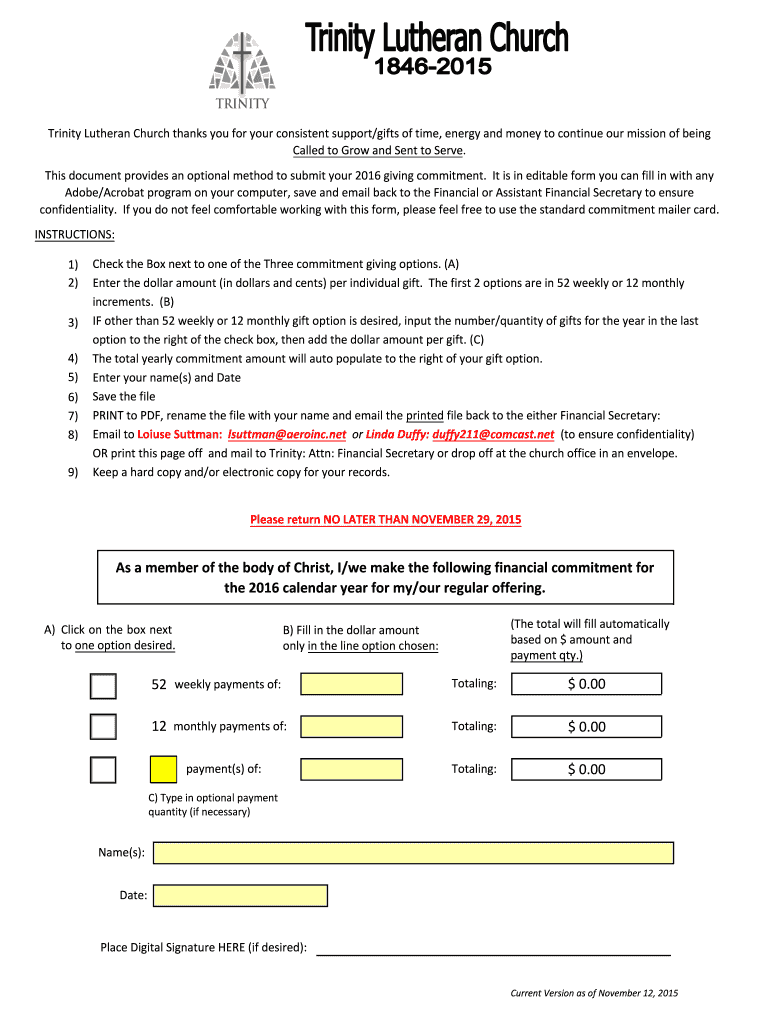 TRINITY

Trinity Lutheran Church
1846-2015

Trinity Lutheran Church thanks you for your consistent support/gifts of time, energy and money to continue our mission of being Called to Grow and Sent to Serve.

This document provides an optional method to submit your 2016 giving commitment. It is in editable form you can fill in with any Adobe/Acrobat program on your computer, save and email back to the Financial or Assistant Financial Secretary to ensure confidentiality. If you do not feel comfortable working with this form, please feel free to use the standard commitment mailer card.

INSTRUCTIONS:

1) Check the Box next to one of the Three commitment giving options. (A)
2) Enter the dollar amount (in dollars and cents) per individual gift. The first 2 options are in 52 weekly or 12 monthly increments. (B)
3) IF other than 52 weekly or 12 monthly gift option is desired, input the number/quantity of gifts for the year in the last option to the right of the check box, then add the dollar amount per gift. (C)
4) The total yearly commitment amount will auto populate to the right of your gift option.
5) Enter your name(s) and Date
6) Save the file
7) PRINT to PDF, rename the file with your name and email the printed file back to the either Financial Secretary:
8) Email to Loiuse Suttman: lsuttman@aeroinc.net or Linda Duffy: duffy211@comcast.net (to ensure confidentiality) OR print this page off and mail to Trinity: Attn: Financial Secretary or drop off at the church office in an envelope.
9) Keep a hard copy and/or electronic copy for your records.

Please return NO LATER THAN NOVEMBER 29, 2015

As a member of the body of Christ, I/we make the following financial commitment for the 2016 calendar year for my/our regular offering.

A) Click on the box next to one option desired.

B) Fill in the dollar amount only in the line option chosen:

(The total will fill automatically based on $ amount and payment qty.)

52 weekly payments of: Totaling: $ 0.00

12 monthly payments of: Totaling: $ 0.00

payment(s) of: Totaling: $ 0.00

C) Type in optional payment quantity (if necessary)

Name(s):

Date:

Place Digital Signature HERE (if desired):

Current Version as of November 12, 2015